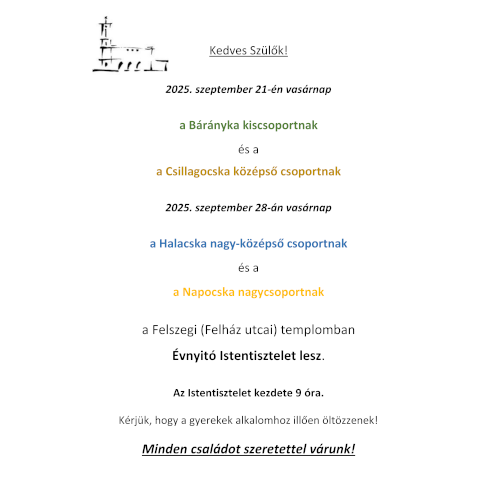 Kedves Szülők!

2025. szeptember 21-én vasárnap

a Bárányka kiscsoportnak

és a

a Csillagocska középső csoportnak

2025. szeptember 28-án vasárnap

a Halacska nagy-középső csoportnak

és a

a Napocska nagycsoportnak

a Felszegi (Felház utcai) templomban

Évnyitó Istentisztelet lesz.

Az Istentisztelet kezdete 9 óra.

Kérjük, hogy a gyerekek alkalomhoz illően öltözzenek!

Minden családot szeretettel várunk!